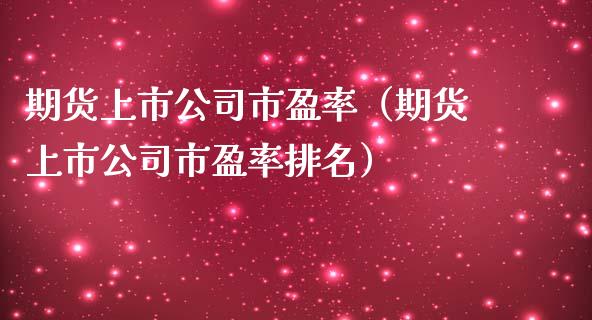 期货上市公司市盈率（期货上市公司市盈率排名）